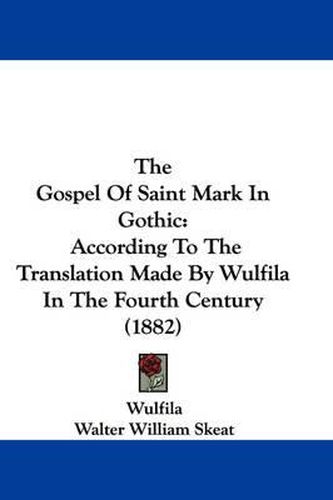 The
Gospel Of Saint Mark In Gothic:
According To The Translation Made By Wulfila In The Fourth Century
(1882)

Wulfila
Walter William Skeat